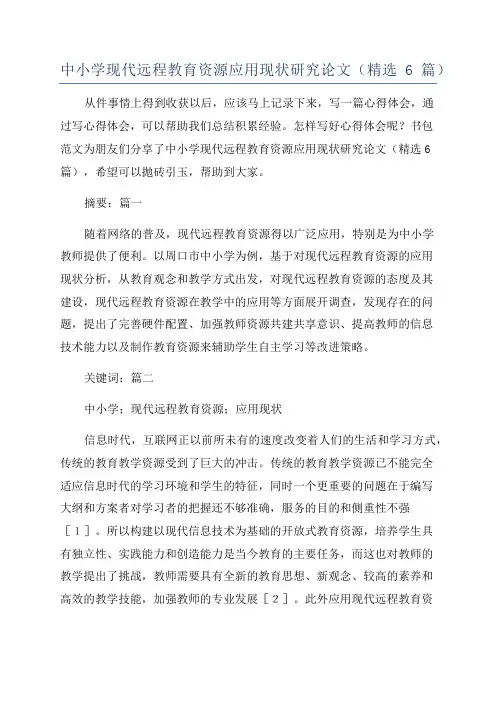 中小学现代远程教育资源应用现状研究论文（精选 6 篇）

从件事情上得到收获以后，应该马上记录下来，写一篇心得体会，通过写心得体会，可以帮助我们总结积累经验。怎样写好心得体会呢？书包范文为朋友们分享了中小学现代远程教育资源应用现状研究论文（精选6篇），希望可以抛砖引玉，帮助到大家。

摘要：篇一

随着网络的普及，现代远程教育资源得以广泛应用，特别是为中小学教师提供了便利。以周口市中小学为例，基于对现代远程教育资源的应用现状分析，从教育观念和教学方式出发，对现代远程教育资源的态度及其建设，现代远程教育资源在教学中的应用等方面展开调查，发现存在的问题，提出了完善硬件配置、加强教师资源共建共享意识、提高教师的信息技术能力以及制作教育资源来辅助学生自主学习等改进策略。

关键词：篇二

中小学；现代远程教育资源；应用现状

信息时代，互联网正以前所未有的速度改变着人们的生活和学习方式，传统的教育教学资源受到了巨大的冲击。传统的教育教学资源已不能完全适应信息时代的学习环境和学生的特征，同时一个更重要的问题在于编写大纲和方案者对学习者的把握还不够准确，服务的目的和侧重性不强［1］。所以构建以现代信息技术为基础的开放式教育资源，培养学生具有独立性、实践能力和创造能力是当今教育的主要任务，而这也对教师的教学提出了挑战，教师需要具有全新的教育思想、新观念、较高的素养和高效的教学技能，加强教师的专业发展［2］。此外应用现代远程教育资